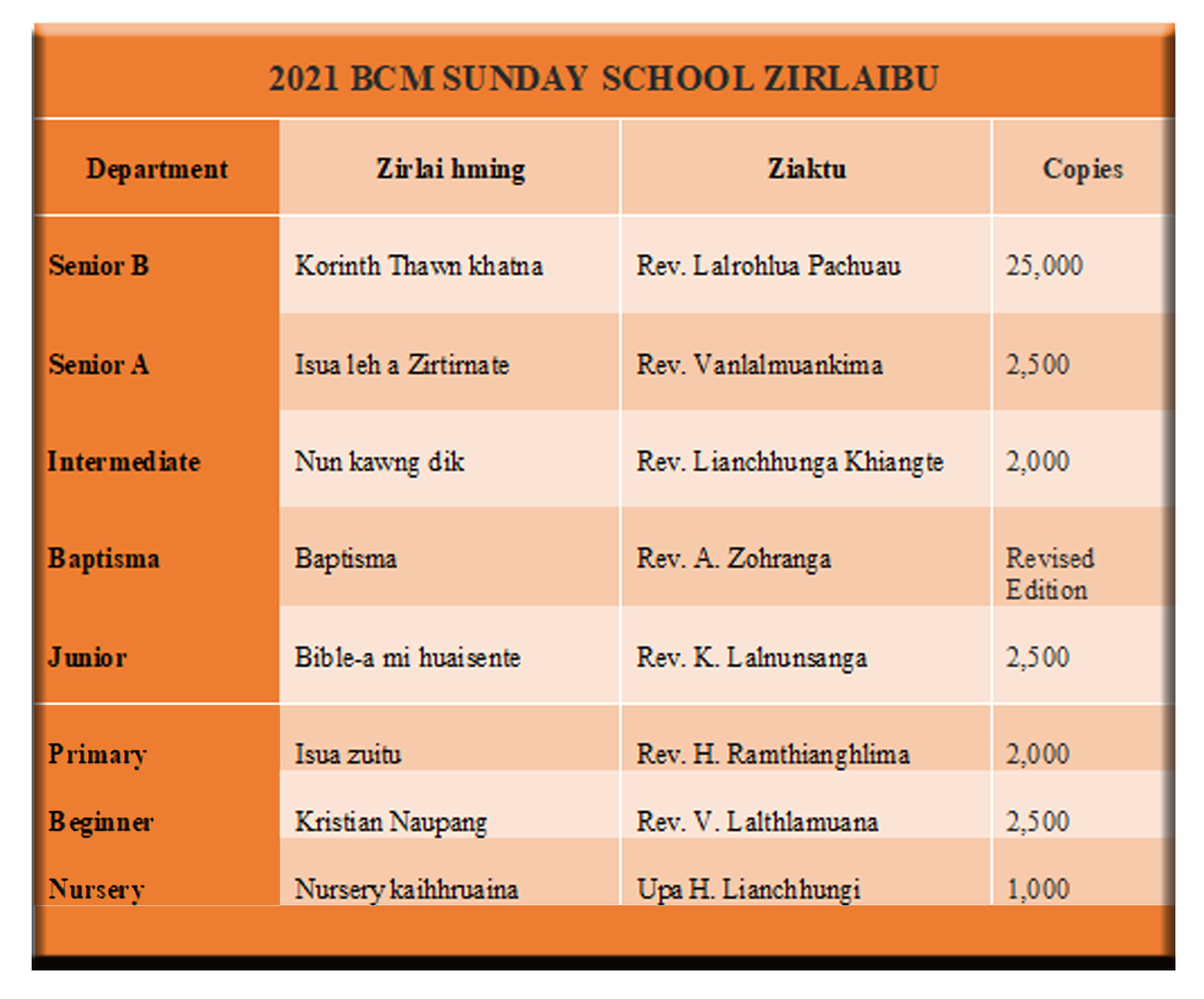 2021 BCM SUNDAY SCHOOL ZIRLAIBU

| Department | Zirlai hming | Ziaktu | Copies |
|---|---|---|---|
| Senior B | Korinth Thawn khatna | Rev. Lalrohlua Pachuau | 25,000 |
| Senior A | Isua leh a Zirtirnate | Rev. Vanlalmuankima | 2,500 |
| Intermediate | Nun kawng dik | Rev. Lianchhunga Khiangte | 2,000 |
| Baptisma | Baptisma | Rev. A. Zohranga | Revised Edition |
| Junior | Bible-a mi huaisente | Rev. K. Lalnunsanga | 2,500 |
| Primary | Isua zuitu | Rev. H. Ramthianghlima | 2,000 |
| Beginner | Kristian Naupang | Rev. V. Lalthlamuana | 2,500 |
| Nursery | Nursery kaihhruaina | Upa H. Lianchhungi | 1,000 |